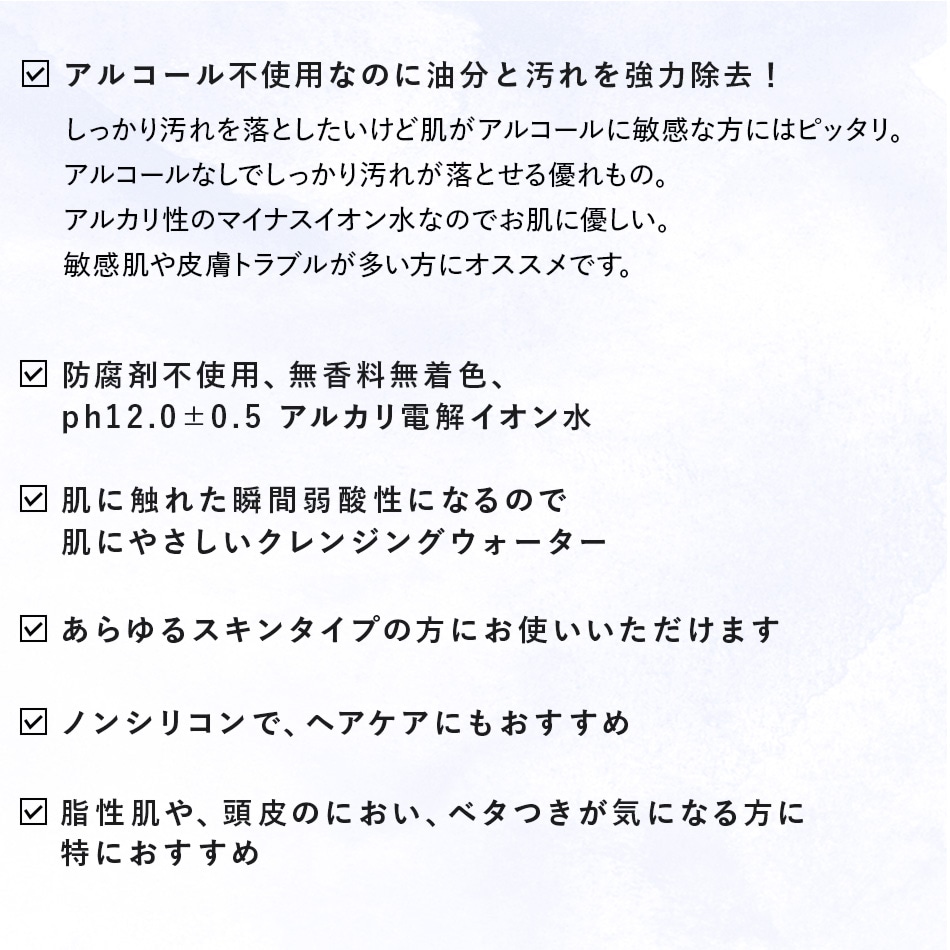 ☑ アルコール不使用なのに油分と汚れを強力除去！

しっかり汚れを落としたいけど肌がアルコールに敏感な方にはピッタリ。
アルコールなしでしっかり汚れが落とせる優れもの。
アルカリ性のマイナスイオン水なのでお肌に優しい。
敏感肌や皮膚トラブルが多い方にオススメです。

☑ 防腐剤不使用、無香料無着色、
ph12.0±0.5 アルカリ電解イオン水

☑ 肌に触れた瞬間弱酸性になるので
肌にやさしいクレンジングウォーター

☑ あらゆるスキンタイプの方にお使いいただけます

☑ ノンシリコンで、ヘアケアにもおすすめ

☑ 脂性肌や、頭皮のにおい、ベタつきが気になる方に
特におすすめ